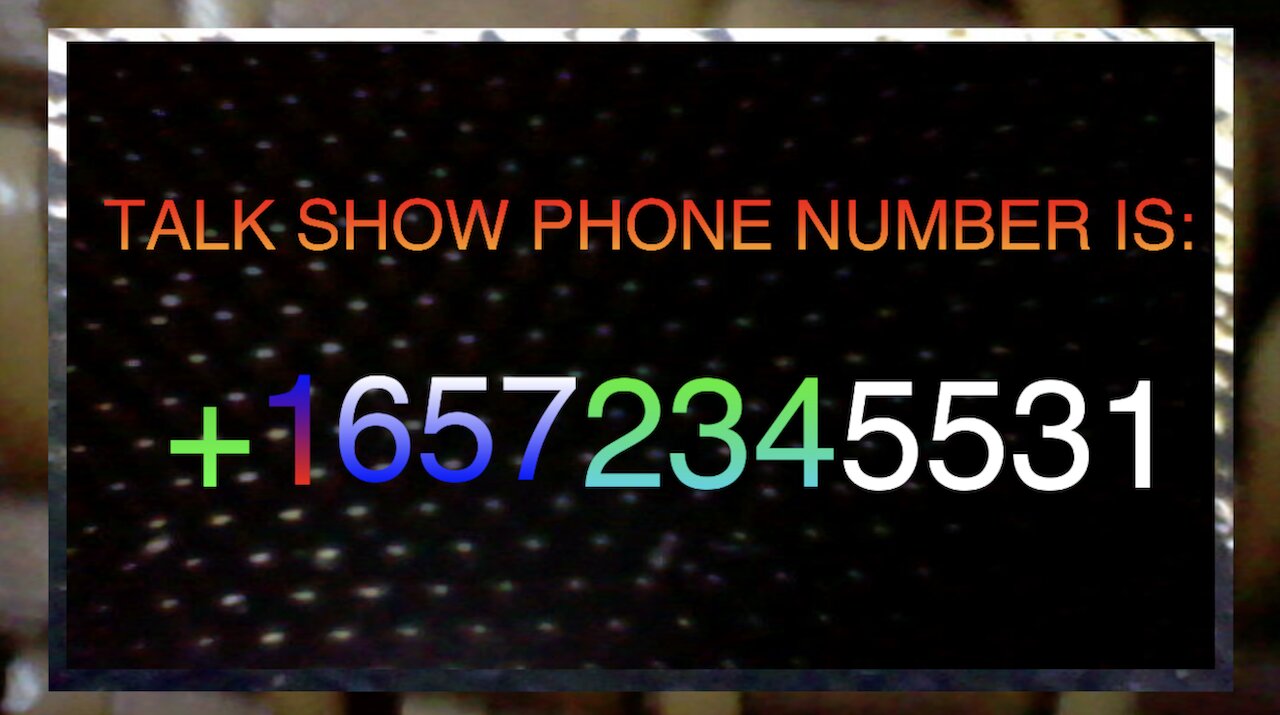 TALK SHOW PHONE NUMBER IS:

+16572345531